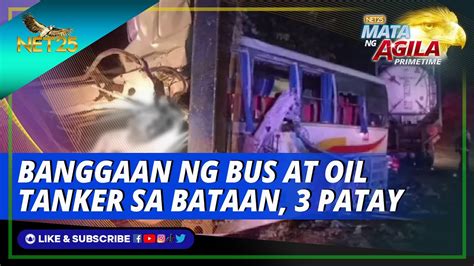 NET25

NET25
MATA
NG AGILA
PRIMETIME

BANGGAAN NG BUS AT OIL TANKER SA BATAAN, 3 PATAY

LIKE & SUBSCRIBE